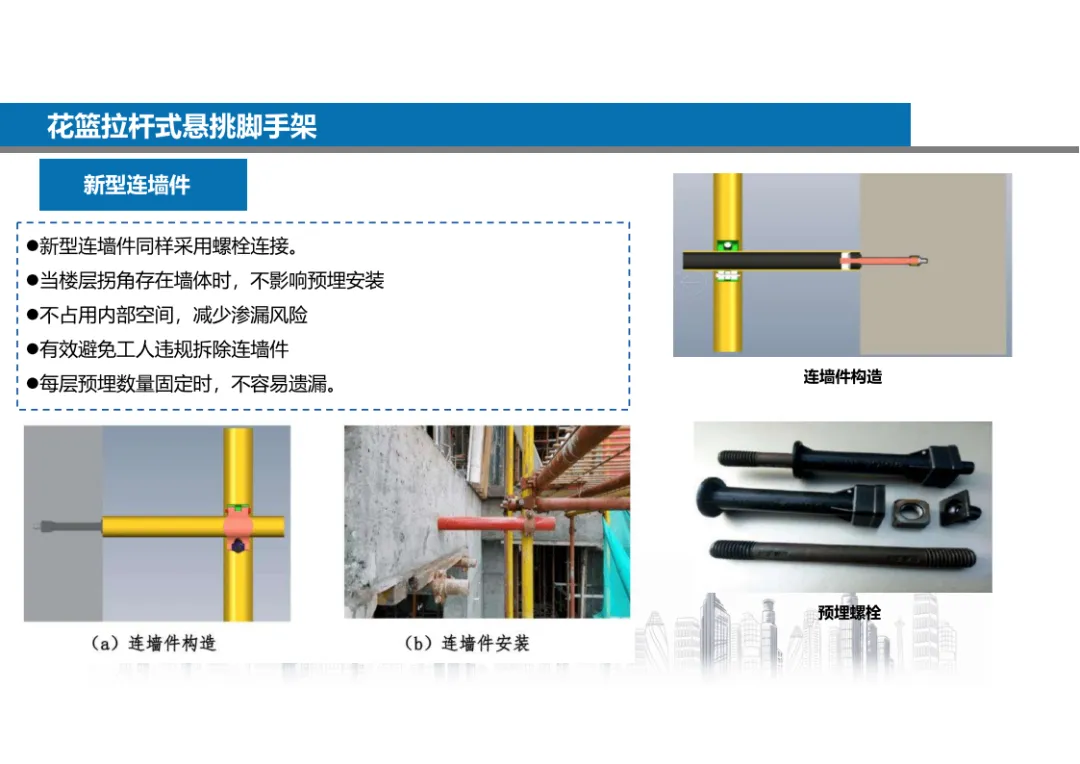 花篮拉杆式悬挑脚手架

新型连墙件

• 新型连墙件同样采用螺栓连接。
• 当楼层拐角存在墙体时，不影响预埋安装
• 不占用内部空间，减少渗漏风险
• 有效避免工人违规拆除连墙件
• 每层预埋数量固定时，不容易遗漏。

连墙件构造

（a）连墙件构造

（b）连墙件安装

预埋螺栓